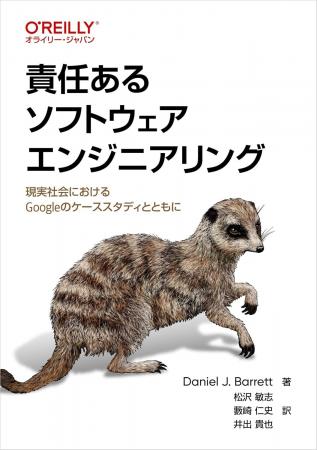 O'REILLY®
オライリー・ジャパン

責任ある
ソフトウェア
エンジニアリング

現実社会における
Googleのケーススタディとともに

Daniel J. Barrett 著
松沢 敏志
藪崎 仁史 訳
井出 貴也